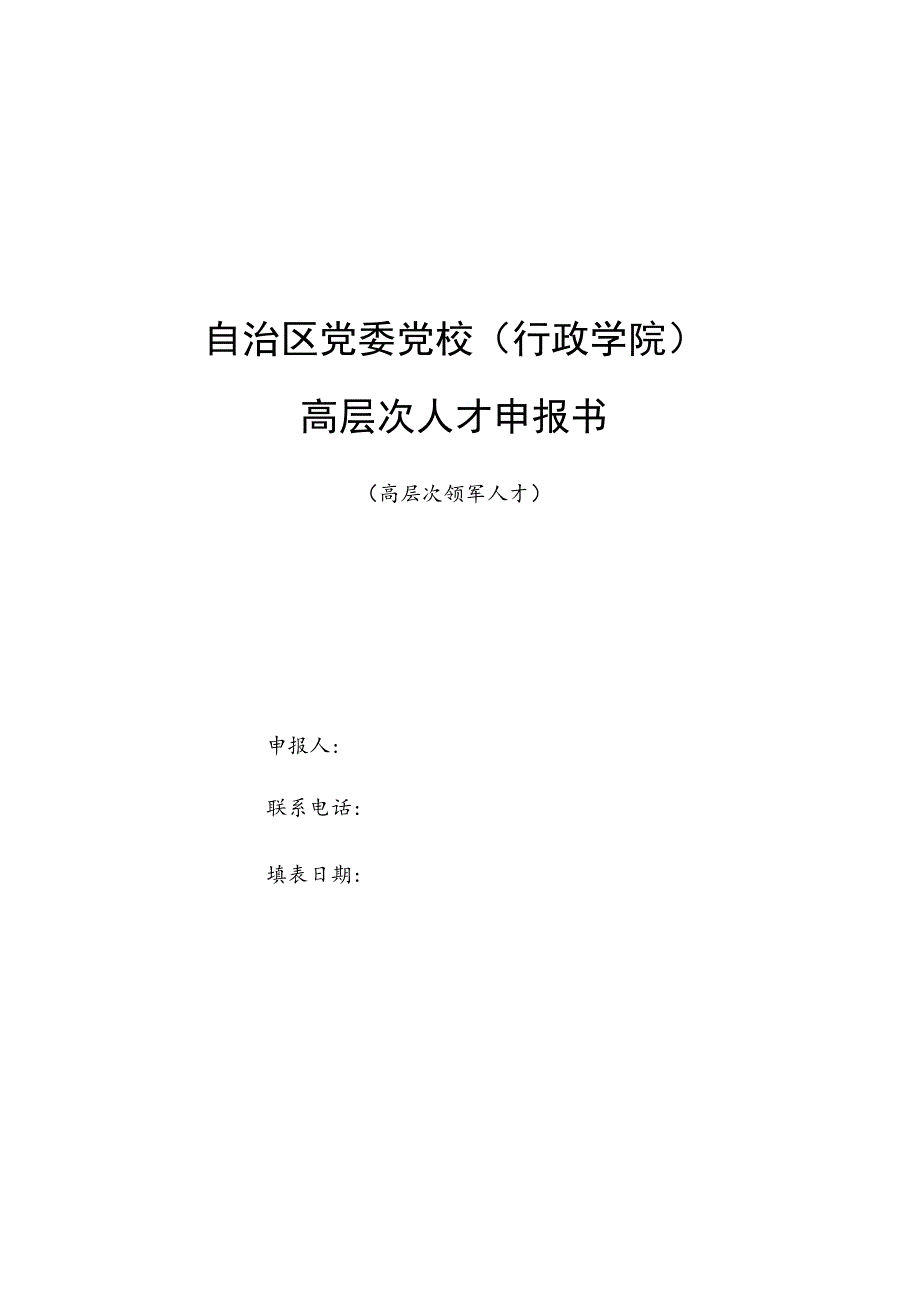 自治区党委党校（行政学院）

高层次人才申报书

（高层次领军人才）

申报人：

联系电话：

填表日期：